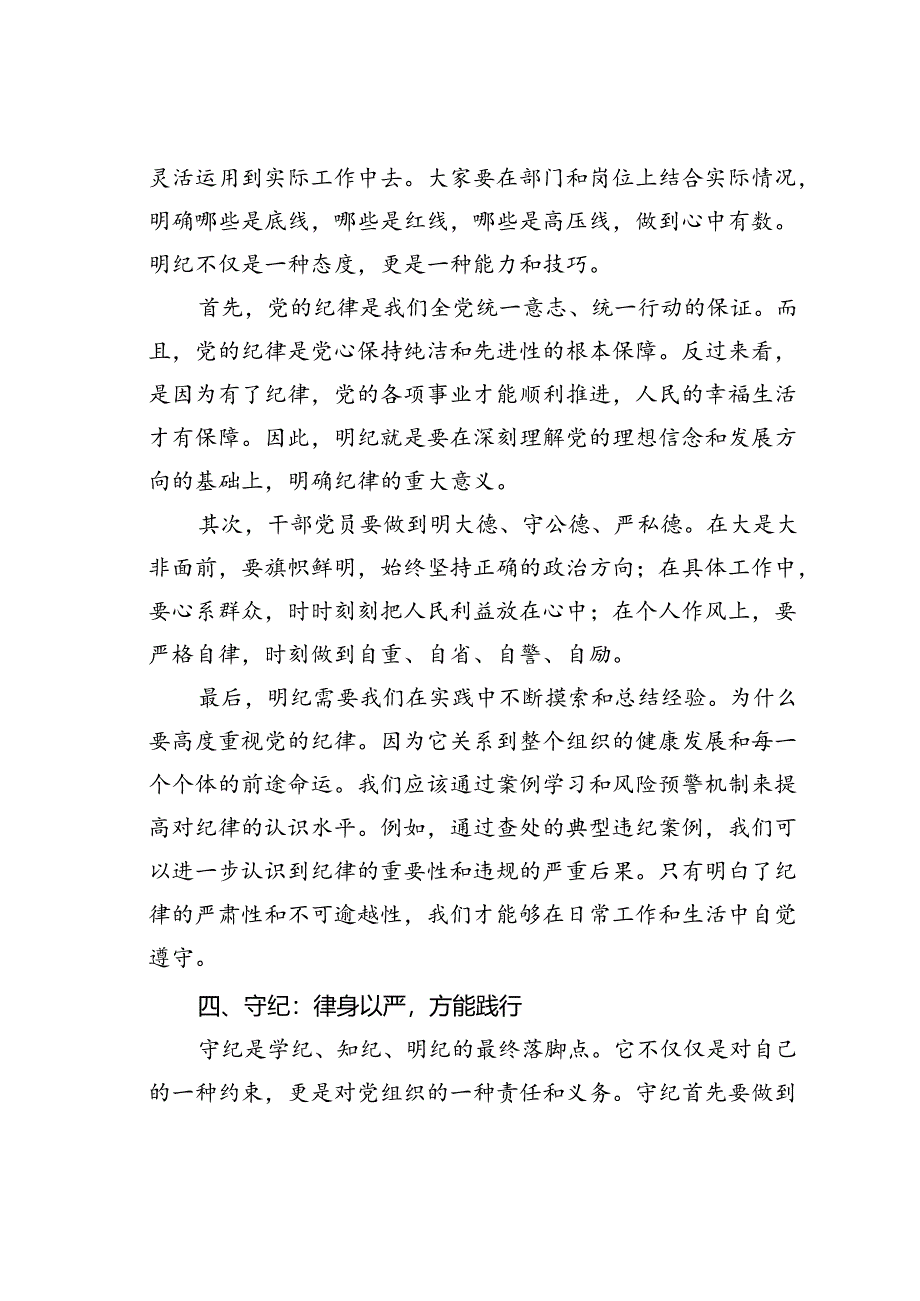 灵活运用到实际工作中去。大家要在部门和岗位上结合实际情况，明确哪些是底线，哪些是红线，哪些是高压线，做到心中有数。明纪不仅是一种态度，更是一种能力和技巧。

首先，党的纪律是我们全党统一意志、统一行动的保证。而且，党的纪律是党心保持纯洁和先进性的根本保障。反过来看，是因为有了纪律，党的各项事业才能顺利推进，人民的幸福生活才有保障。因此，明纪就是要在深刻理解党的理想信念和发展方向的基础上，明确纪律的重大意义。

其次，干部党员要做到明大德、守公德、严私德。在大是大非面前，要旗帜鲜明，始终坚持正确的政治方向；在具体工作中，要心系群众，时时刻刻把人民利益放在心中；在个人作风上，要严格自律，时刻做到自重、自省、自警、自励。

最后，明纪需要我们在实践中不断摸索和总结经验。为什么要高度重视党的纪律。因为它关系到整个组织的健康发展和每一个个体的前途命运。我们应该通过案例学习和风险预警机制来提高对纪律的认识水平。例如，通过查处的典型违纪案例，我们可以进一步认识到纪律的重要性和违规的严重后果。只有明白了纪律的严肃性和不可逾越性，我们才能够在日常工作和生活中自觉遵守。

四、守纪：律身以严，方能践行

守纪是学纪、知纪、明纪的最终落脚点。它不仅仅是对自己的一种约束，更是对党组织的一种责任和义务。守纪首先要做到